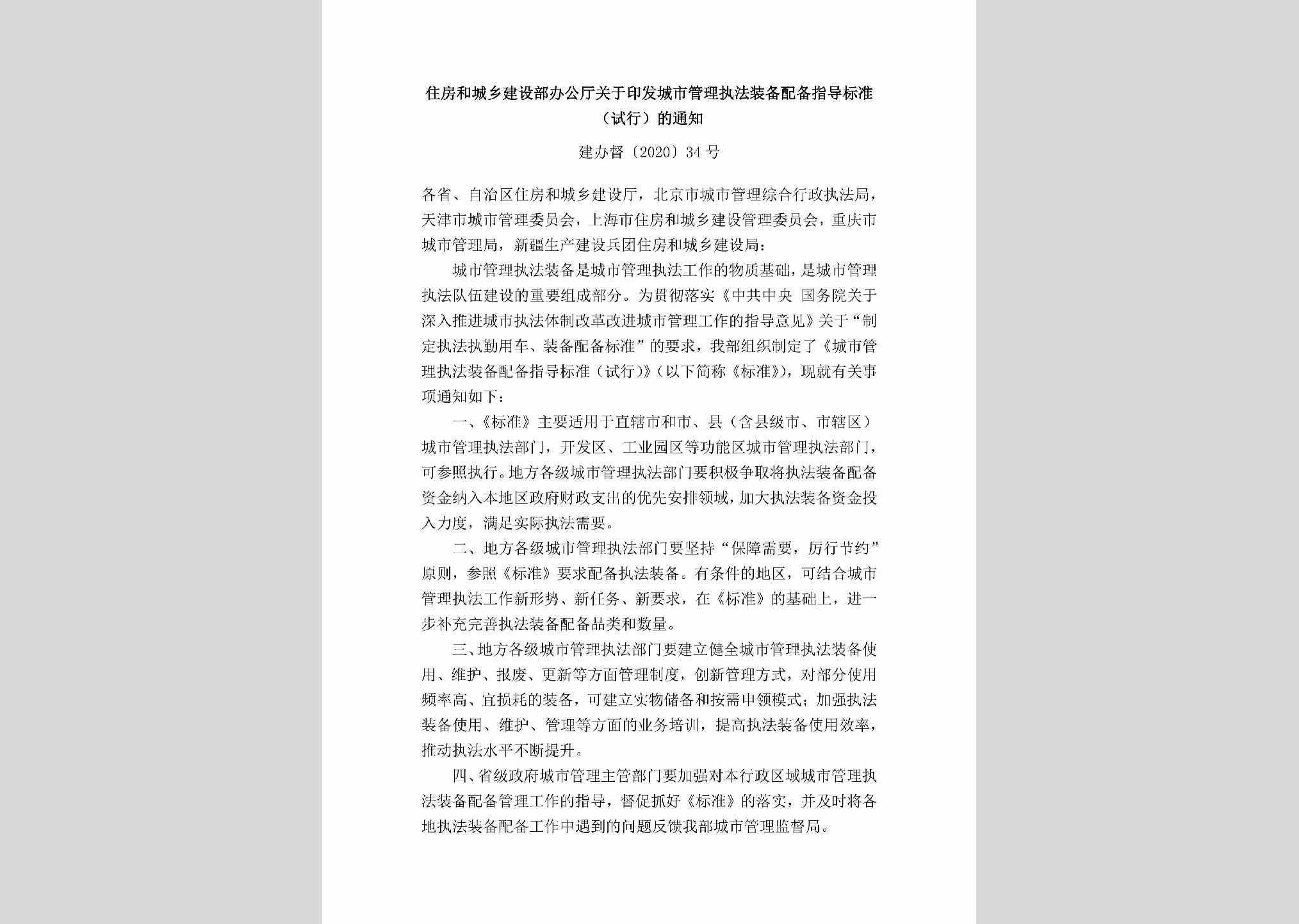 住房和城乡建设部办公厅关于印发城市管理执法装备配备指导标准（试行）的通知

建办督〔2020〕34号

各省、自治区住房和城乡建设厅，北京市城市管理综合行政执法局，天津市城市管理委员会，上海市住房和城乡建设管理委员会，重庆市城市管理局，新疆生产建设兵团住房和城乡建设局：

城市管理执法装备是城市管理执法工作的物质基础，是城市管理执法队伍建设的重要组成部分。为贯彻落实《中共中央 国务院关于深入推进城市执法体制改革改进城市管理工作的指导意见》关于“制定执法执勤用车、装备配备标准”的要求，我部组织制定了《城市管理执法装备配备指导标准（试行）》（以下简称《标准》），现就有关事项通知如下：

一、《标准》主要适用于直辖市和市、县（含县级市、市辖区）城市管理执法部门，开发区、工业园区等功能区城市管理执法部门，可参照执行。地方各级城市管理执法部门要积极争取将执法装备配备资金纳入本地区政府财政支出的优先安排领域，加大执法装备资金投入力度，满足实际执法需要。

二、地方各级城市管理执法部门要坚持“保障需要，厉行节约”原则，参照《标准》要求配备执法装备。有条件的地区，可结合城市管理执法工作新形势、新任务、新要求，在《标准》的基础上，进一步补充完善执法装备配备品类和数量。

三、地方各级城市管理执法部门要建立健全城市管理执法装备使用、维护、报废、更新等方面管理制度，创新管理方式，对部分使用频率高、宜损耗的装备，可建立实物储备和按需申领模式；加强执法装备使用、维护、管理等方面的业务培训，提高执法装备使用效率，推动执法水平不断提升。

四、省级政府城市管理主管部门要加强对本行政区域城市管理执法装备配备管理工作的指导，督促抓好《标准》的落实，并及时将各地执法装备配备工作中遇到的问题反馈我部城市管理监督局。